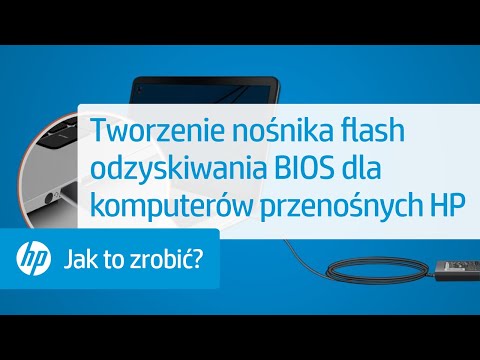 Tworzenie nośnika flash odzyskiwania BIOS dla komputerów przenośnych HP

hp Jak to zrobić?